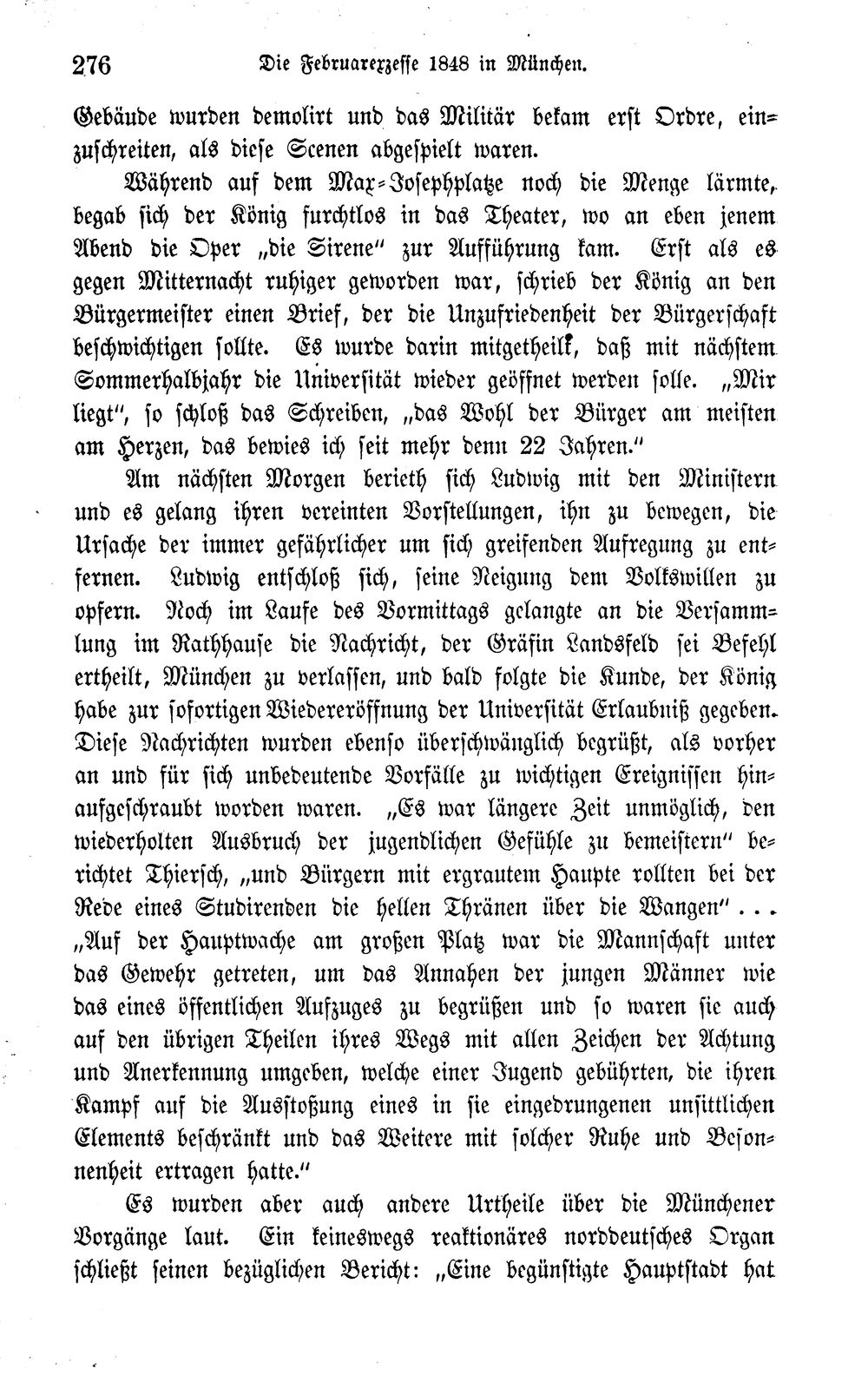 276 Die Februarexzesse 1848 in München.

Gebäude wurden demolirt und das Militär bekam erst Ordre, einzuschreiten, als diese Scenen abgespielt waren.

Während auf dem Max-Josephplatze noch die Menge lärmte, begab sich der König furchtlos in das Theater, wo an eben jenem Abend die Oper „die Sirene" zur Aufführung kam. Erst als es gegen Mitternacht ruhiger geworden war, schrieb der König an den Bürgermeister einen Brief, der die Unzufriedenheit der Bürgerschaft beschwichtigen sollte. Es wurde darin mitgetheilt, daß mit nächstem Sommerhalbjahr die Universität wieder geöffnet werden solle. „Mir liegt", so schloß das Schreiben, „das Wohl der Bürger am meisten am Herzen, das bewies ich seit mehr denn 22 Jahren."

Am nächsten Morgen berieth sich Ludwig mit den Ministern und es gelang ihren vereinten Vorstellungen, ihn zu bewegen, die Ursache der immer gefährlicher um sich greifenden Aufregung zu entfernen. Ludwig entschloß sich, seine Neigung dem Volkswillen zu opfern. Noch im Laufe des Vormittags gelangte an die Versammlung im Rathhause die Nachricht, der Gräfin Landsfeld sei Befehl ertheilt, München zu verlassen, und bald folgte die Kunde, der König habe zur sofortigen Wiedereröffnung der Universität Erlaubniß gegeben. Diese Nachrichten wurden ebenso überschwänglich begrüßt, als vorher an und für sich unbedeutende Vorfälle zu wichtigen Ereignissen hinaufgeschraubt worden waren. „Es war längere Zeit unmöglich, den wiederholten Ausbruch der jugendlichen Gefühle zu bemeistern" berichtet Thiersch, „und Bürgern mit ergrautem Haupte rollten bei der Rede eines Studirenden die hellen Thränen über die Wangen" . . . „Auf der Hauptwache am großen Platz war die Mannschaft unter das Gewehr getreten, um das Annahen der jungen Männer wie das eines öffentlichen Aufzuges zu begrüßen und so waren sie auch auf den übrigen Theilen ihres Wegs mit allen Zeichen der Achtung und Anerkennung umgeben, welche einer Jugend gebührten, die ihren Kampf auf die Ausstoßung eines in sie eingedrungenen unsittlichen Elements beschränkt und das Weitere mit solcher Ruhe und Besonnenheit ertragen hatte."

Es wurden aber auch andere Urtheile über die Münchener Vorgänge laut. Ein keineswegs reaktionäres norddeutsches Organ schließt seinen bezüglichen Bericht: „Eine begünstigte Hauptstadt hat